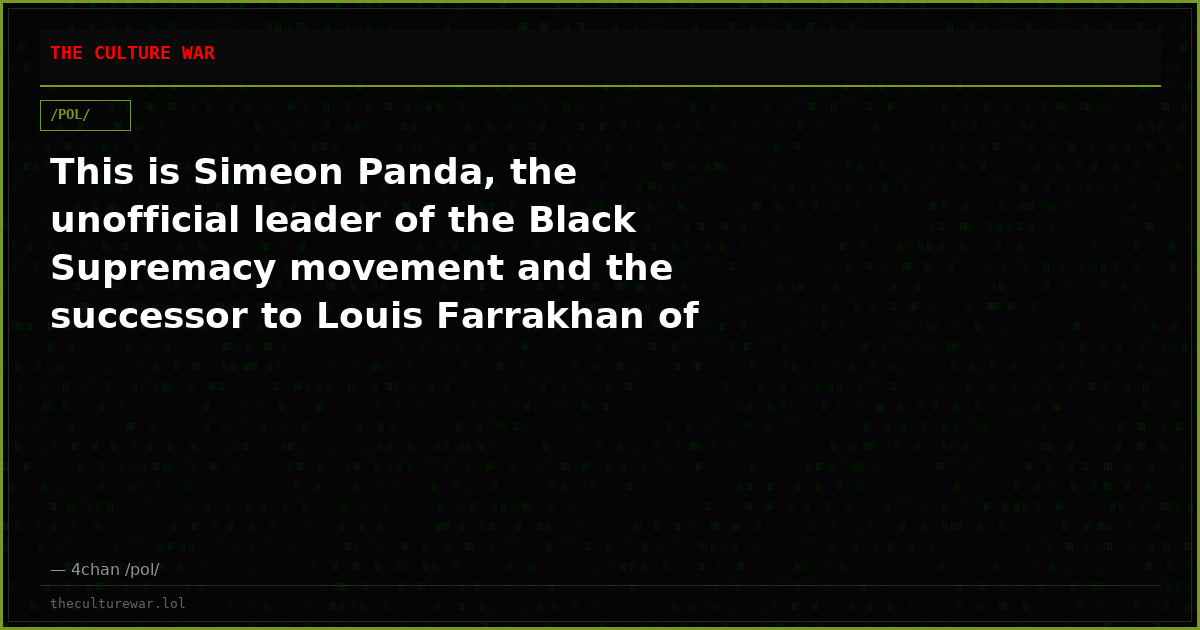 THE CULTURE WAR

/POL/

This is Simeon Panda, the unofficial leader of the Black Supremacy movement and the successor to Louis Farrakhan of

— 4chan /pol/

theculturewar.lol